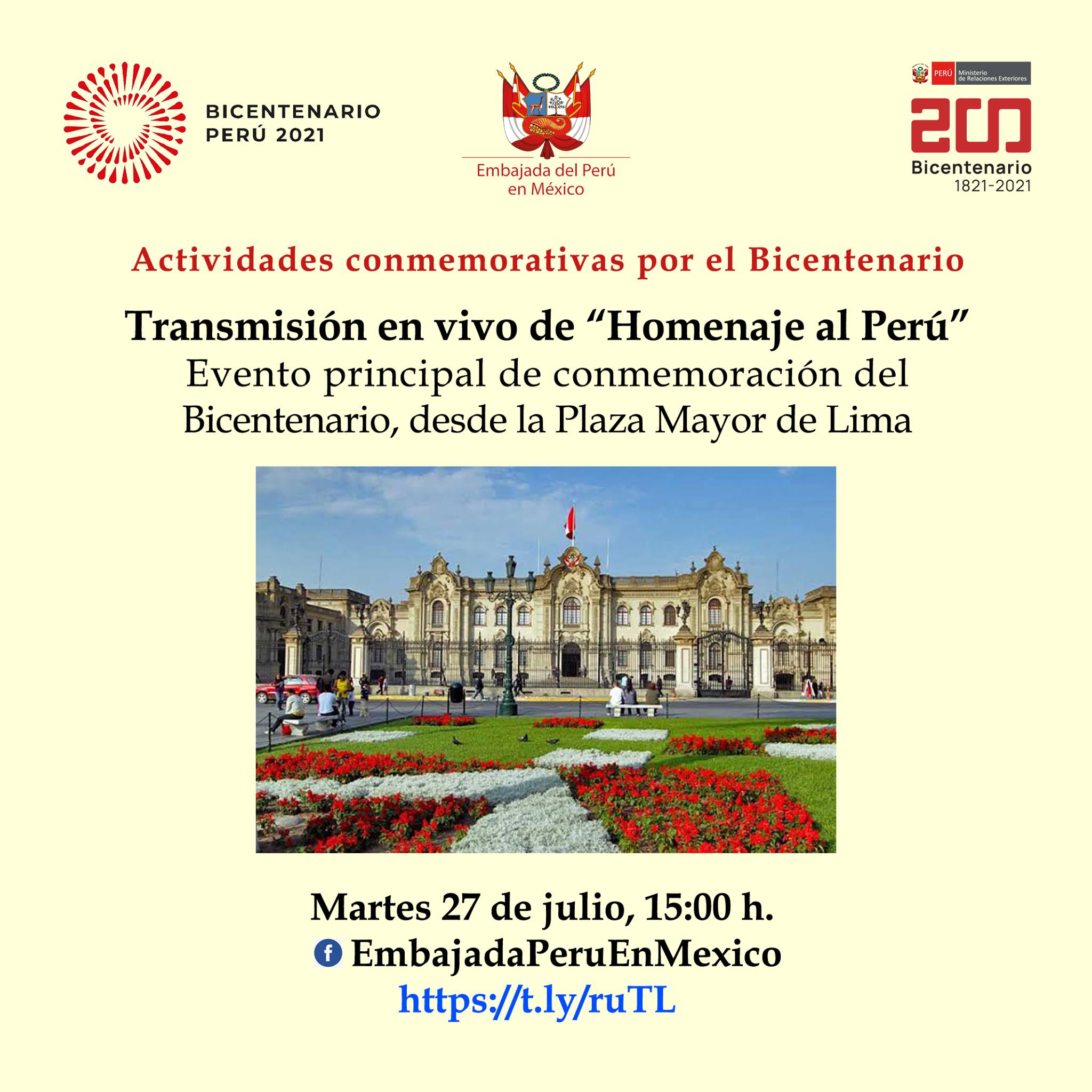 BICENTENARIO PERÚ 2021

Embajada del Perú en México

PERÚ Ministerio de Relaciones Exteriores

200
Bicentenario
1821-2021

Actividades conmemorativas por el Bicentenario

Transmisión en vivo de “Homenaje al Perú”
Evento principal de conmemoración del Bicentenario, desde la Plaza Mayor de Lima

Martes 27 de julio, 15:00 h.
EmbajadaPeruEnMexico
https://t.ly/ruTL